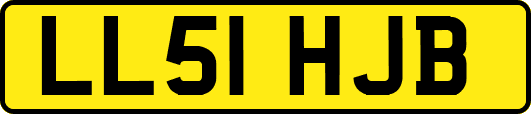 LL51 HJB